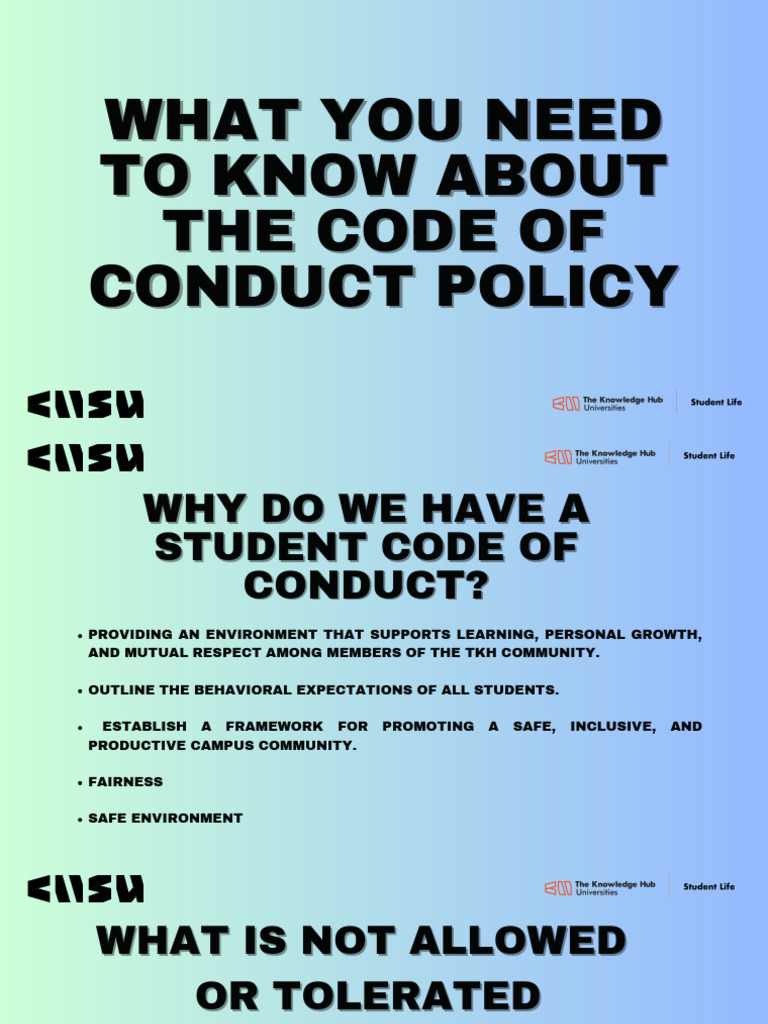 WHAT YOU NEED TO KNOW ABOUT THE CODE OF CONDUCT POLICY

CUSU

The Knowledge Hub Universities | Student Life

CUSU

The Knowledge Hub Universities | Student Life

WHY DO WE HAVE A STUDENT CODE OF CONDUCT?

• PROVIDING AN ENVIRONMENT THAT SUPPORTS LEARNING, PERSONAL GROWTH, AND MUTUAL RESPECT AMONG MEMBERS OF THE TKH COMMUNITY.

• OUTLINE THE BEHAVIORAL EXPECTATIONS OF ALL STUDENTS.

• ESTABLISH A FRAMEWORK FOR PROMOTING A SAFE, INCLUSIVE, AND PRODUCTIVE CAMPUS COMMUNITY.

• FAIRNESS

• SAFE ENVIRONMENT

CUSU

The Knowledge Hub Universities | Student Life

WHAT IS NOT ALLOWED OR TOLERATED